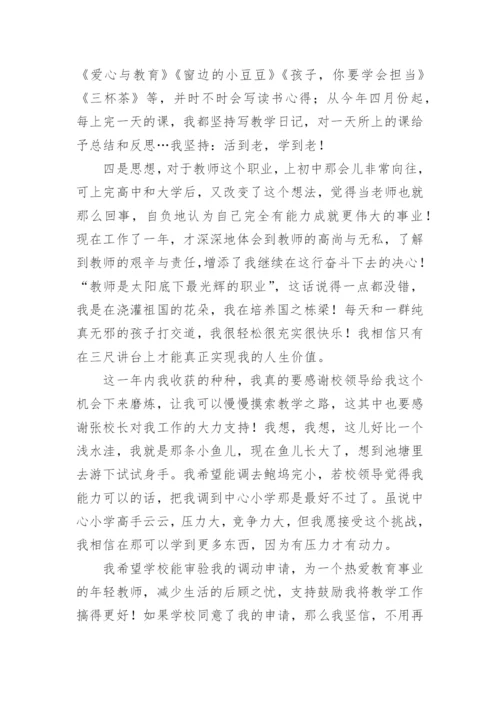 《爱心与教育》《窗边的小豆豆》《孩子，你要学会担当》《三杯茶》等，并时不时会写读书心得；从今年四月份起，每上完一天的课，我都坚持写教学日记，对一天所上的课给予总结和反思…我坚持：活到老，学到老！

四是思想，对于教师这个职业，上初中那会儿非常向往，可上完高中和大学后，又改变了这个想法，觉得当老师也就那么回事，自负地认为自己完全有能力成就更伟大的事业！现在工作了一年，才深深地体会到教师的高尚与无私，了解到教师的艰辛与责任，增添了我继续在这行奋斗下去的决心！“教师是太阳底下最光辉的职业”，这话说得一点都没错，我是在浇灌祖国的花朵，我在培养国之栋梁！每天和一群纯真无邪的孩子打交道，我很轻松很充实很快乐！我相信只有在三尺讲台上才能真正实现我的人生价值。

这一年内我收获的种种，我真的要感谢校领导给我这个机会下来磨炼，让我可以慢慢摸索教学之路，这其中也要感谢张校长对我工作的大力支持！我想，我想，这儿好比一个浅水洼，我就是那条小鱼儿，现在鱼儿长大了，想到池塘里去游下试试身手。我希望能调去鲍坞完小，若校领导觉得我能力可以的话，把我调到中心小学那是最好不过了。虽说中心小学高手云云，压力大，竞争力大，但我愿接受这个挑战，我相信在那可以学到更多东西，因为有压力才有动力。

我希望学校能审验我的调动申请，为一个热爱教育事业的年轻教师，减少生活的后顾之忧，支持鼓励我将教学工作搞得更好！如果学校同意了我的申请，那么我坚信，不用再